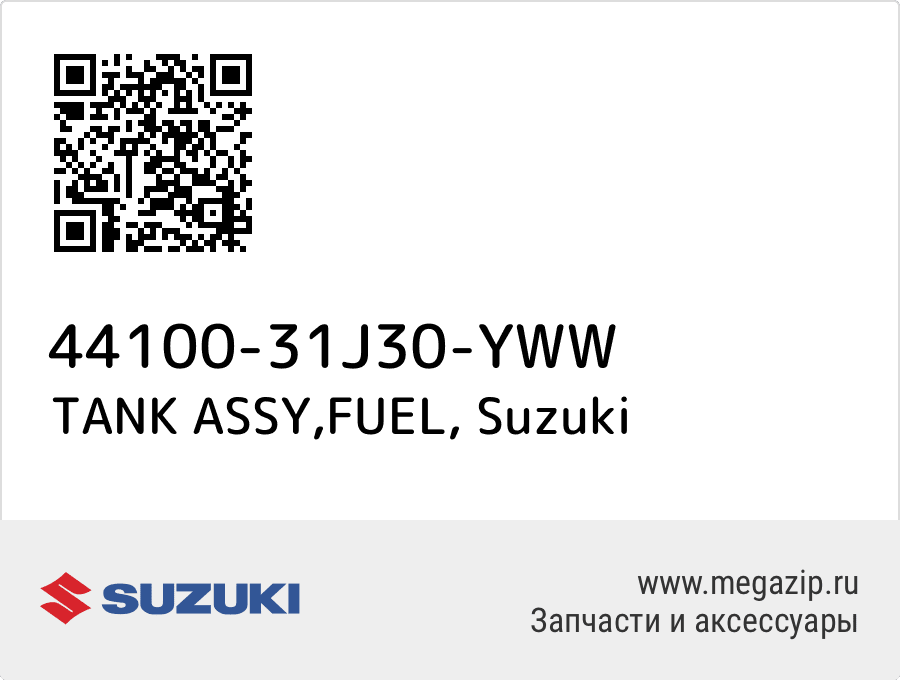 44100-31J30-YWW
TANK ASSY,FUEL, Suzuki

SUZUKI

www.megazip.ru
Запчасти и аксессуары